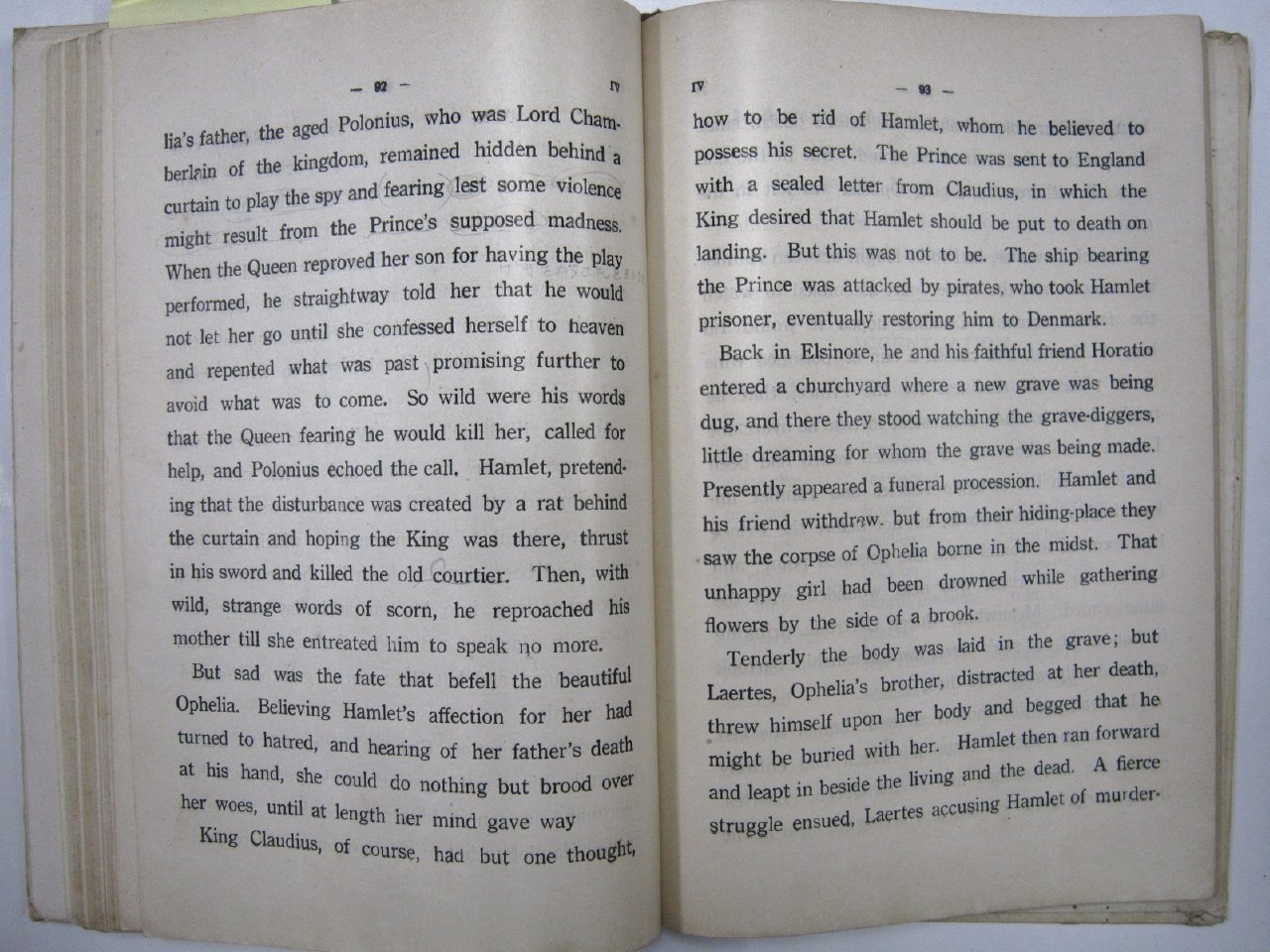 — 92 — IV

lia's father, the aged Polonius, who was Lord Chamberlain of the kingdom, remained hidden behind a curtain to play the spy and fearing lest some violence might result from the Prince's supposed madness. When the Queen reproved her son for having the play performed, he straightway told her that he would not let her go until she confessed herself to heaven and repented what was past promising further to avoid what was to come. So wild were his words that the Queen fearing he would kill her, called for help, and Polonius echoed the call. Hamlet, pretending that the disturbance was created by a rat behind the curtain and hoping the King was there, thrust in his sword and killed the old courtier. Then, with wild, strange words of scorn, he reproached his mother till she entreated him to speak no more.

But sad was the fate that befell the beautiful Ophelia. Believing Hamlet's affection for her had turned to hatred, and hearing of her father's death at his hand, she could do nothing but brood over her woes, until at length her mind gave way

King Claudius, of course, had but one thought,

IV — 93 —

how to be rid of Hamlet, whom he believed to possess his secret. The Prince was sent to England with a sealed letter from Claudius, in which the King desired that Hamlet should be put to death on landing. But this was not to be. The ship bearing the Prince was attacked by pirates, who took Hamlet prisoner, eventually restoring him to Denmark.

Back in Elsinore, he and his faithful friend Horatio entered a churchyard where a new grave was being dug, and there they stood watching the grave-diggers, little dreaming for whom the grave was being made. Presently appeared a funeral procession. Hamlet and his friend withdrew. but from their hiding-place they saw the corpse of Ophelia borne in the midst. That unhappy girl had been drowned while gathering flowers by the side of a brook.

Tenderly the body was laid in the grave; but Laertes, Ophelia's brother, distracted at her death, threw himself upon her body and begged that he might be buried with her. Hamlet then ran forward and leapt in beside the living and the dead. A fierce struggle ensued, Laertes accusing Hamlet of murder-